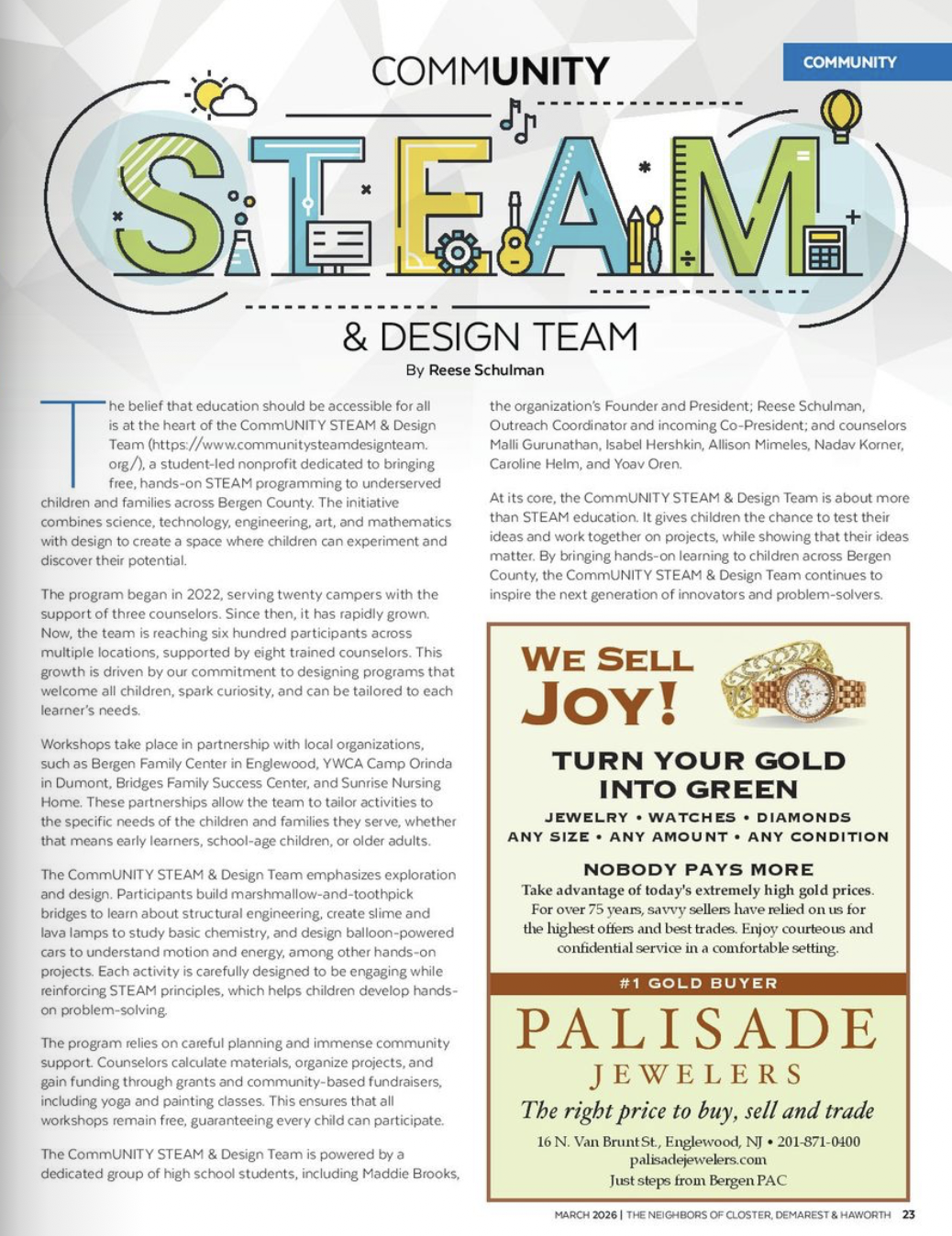 COMMUNITY

COMMUNITY

STEAM

& DESIGN TEAM

By Reese Schulman

The belief that education should be accessible for all is at the heart of the CommUNITY STEAM & Design Team (https://www.communitysteamdesignteam.org/), a student-led nonprofit dedicated to bringing free, hands-on STEAM programming to underserved children and families across Bergen County. The initiative combines science, technology, engineering, art, and mathematics with design to create a space where children can experiment and discover their potential.

The program began in 2022, serving twenty campers with the support of three counselors. Since then, it has rapidly grown. Now, the team is reaching six hundred participants across multiple locations, supported by eight trained counselors. This growth is driven by our commitment to designing programs that welcome all children, spark curiosity, and can be tailored to each learner's needs.

Workshops take place in partnership with local organizations, such as Bergen Family Center in Englewood, YWCA Camp Orinda in Dumont, Bridges Family Success Center, and Sunrise Nursing Home. These partnerships allow the team to tailor activities to the specific needs of the children and families they serve, whether that means early learners, school-age children, or older adults.

The CommUNITY STEAM & Design Team emphasizes exploration and design. Participants build marshmallow-and-toothpick bridges to learn about structural engineering, create slime and lava lamps to study basic chemistry, and design balloon-powered cars to understand motion and energy, among other hands-on projects. Each activity is carefully designed to be engaging while reinforcing STEAM principles, which helps children develop hands-on problem-solving.

The program relies on careful planning and immense community support. Counselors calculate materials, organize projects, and gain funding through grants and community-based fundraisers, including yoga and painting classes. This ensures that all workshops remain free, guaranteeing every child can participate.

The CommUNITY STEAM & Design Team is powered by a dedicated group of high school students, including Maddie Brooks, the organization's Founder and President; Reese Schulman, Outreach Coordinator and incoming Co-President; and counselors Malli Gurunathan, Isabel Hershkin, Allison Mimeles, Nadav Korner, Caroline Helm, and Yoav Oren.

At its core, the CommUNITY STEAM & Design Team is about more than STEAM education. It gives children the chance to test their ideas and work together on projects, while showing that their ideas matter. By bringing hands-on learning to children across Bergen County, the CommUNITY STEAM & Design Team continues to inspire the next generation of innovators and problem-solvers.

WE SELL JOY!

TURN YOUR GOLD INTO GREEN

JEWELRY • WATCHES • DIAMONDS
ANY SIZE • ANY AMOUNT • ANY CONDITION

NOBODY PAYS MORE

Take advantage of today's extremely high gold prices. For over 75 years, savvy sellers have relied on us for the highest offers and best trades. Enjoy courteous and confidential service in a comfortable setting.

#1 GOLD BUYER

PALISADE
JEWELERS

The right price to buy, sell and trade

16 N. Van Brunt St., Englewood, NJ • 201-871-0400
palisadejewelers.com
Just steps from Bergen PAC

MARCH 2026 | THE NEIGHBORS OF CLOSTER, DEMAREST & HAWORTH 23